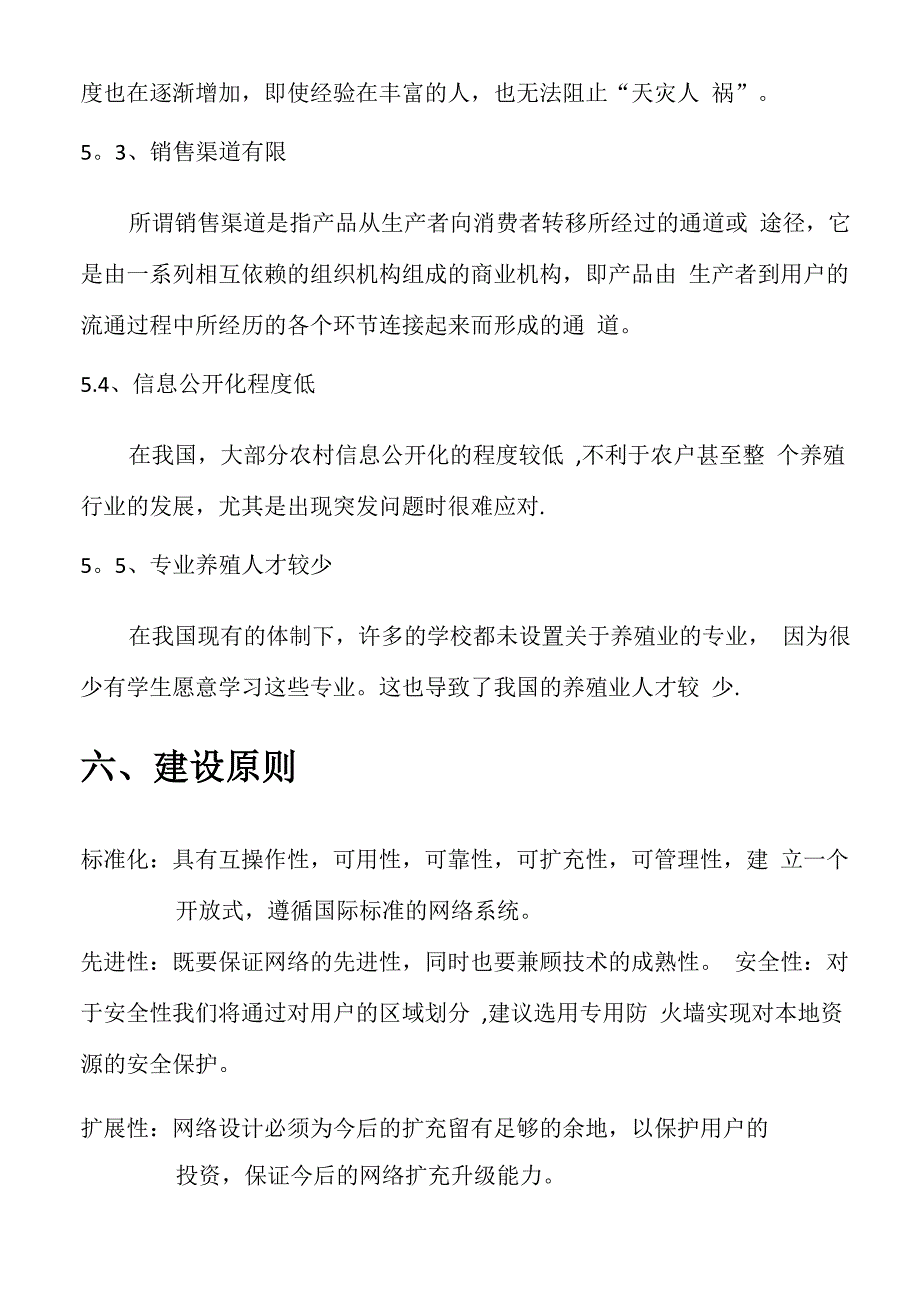 度也在逐渐增加，即使经验在丰富的人，也无法阻止“天灾人 祸”。

5。3、销售渠道有限

所谓销售渠道是指产品从生产者向消费者转移所经过的通道或 途径，它是由一系列相互依赖的组织机构组成的商业机构，即产品由 生产者到用户的流通过程中所经历的各个环节连接起来而形成的通 道。

5.4、信息公开化程度低

在我国，大部分农村信息公开化的程度较低 ,不利于农户甚至整 个养殖行业的发展，尤其是出现突发问题时很难应对.

5。5、专业养殖人才较少

在我国现有的体制下，许多的学校都未设置关于养殖业的专业， 因为很少有学生愿意学习这些专业。这也导致了我国的养殖业人才较 少.

六、建设原则

标准化：具有互操作性，可用性，可靠性，可扩充性，可管理性，建 立一个开放式，遵循国际标准的网络系统。

先进性：既要保证网络的先进性，同时也要兼顾技术的成熟性。 安全性：对于安全性我们将通过对用户的区域划分 ,建议选用专用防 火墙实现对本地资源的安全保护。

扩展性：网络设计必须为今后的扩充留有足够的余地，以保护用户的投资，保证今后的网络扩充升级能力。